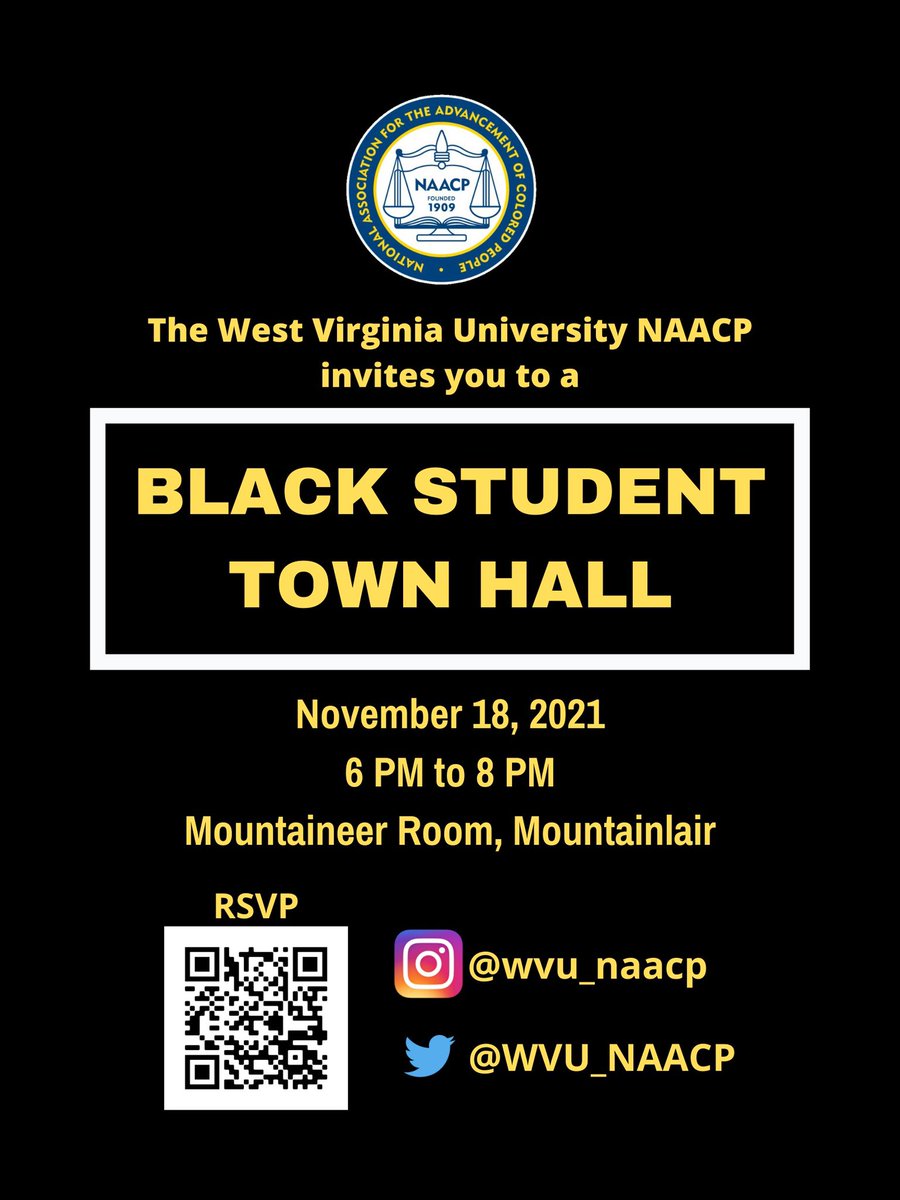 NATIONAL ASSOCIATION FOR THE ADVANCEMENT OF COLORED PEOPLE
NAACP
FOUNDED 1909

The West Virginia University NAACP invites you to a

BLACK STUDENT TOWN HALL

November 18, 2021
6 PM to 8 PM
Mountaineer Room, Mountainlair

RSVP

@wvu_naacp

@WVU_NAACP